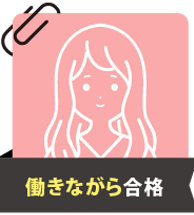 働きながら合格